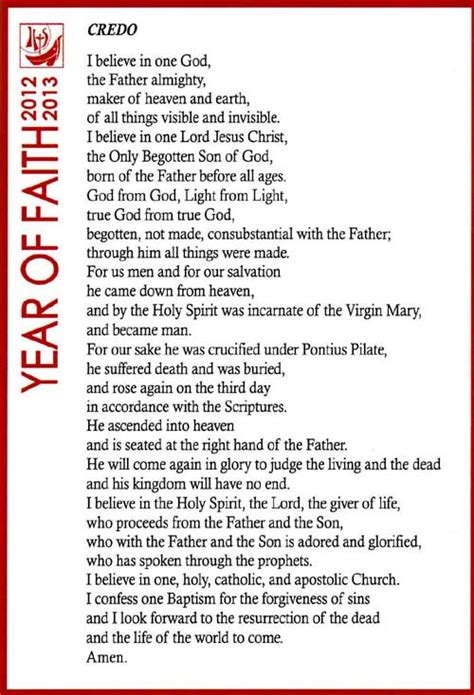 IHS

YEAR OF FAITH 2012 2013

CREDO

I believe in one God,
the Father almighty,
maker of heaven and earth,
of all things visible and invisible.
I believe in one Lord Jesus Christ,
the Only Begotten Son of God,
born of the Father before all ages.
God from God, Light from Light,
true God from true God,
begotten, not made, consubstantial with the Father;
through him all things were made.
For us men and for our salvation
he came down from heaven,
and by the Holy Spirit was incarnate of the Virgin Mary,
and became man.
For our sake he was crucified under Pontius Pilate,
he suffered death and was buried,
and rose again on the third day
in accordance with the Scriptures.
He ascended into heaven
and is seated at the right hand of the Father.
He will come again in glory to judge the living and the dead
and his kingdom will have no end.
I believe in the Holy Spirit, the Lord, the giver of life,
who proceeds from the Father and the Son,
who with the Father and the Son is adored and glorified,
who has spoken through the prophets.
I believe in one, holy, catholic, and apostolic Church.
I confess one Baptism for the forgiveness of sins
and I look forward to the resurrection of the dead
and the life of the world to come.
Amen.